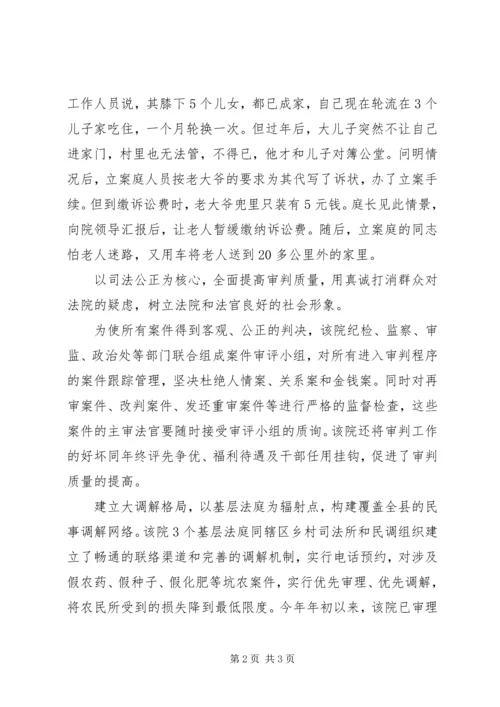 工作人员说，其膝下5个儿女，都已成家，自己现在轮流在3个儿子家吃住，一个月轮换一次。但过年后，大儿子突然不让自己进家门，村里也无法管，不得已，他才和儿子对簿公堂。问明情况后，立案庭人员按老大爷的要求为其代写了诉状，办了立案手续。但到缴诉讼费时，老大爷兜里只装有5元钱。庭长见此情景，向院领导汇报后，让老人暂缓缴纳诉讼费。随后，立案庭的同志怕老人迷路，又用车将老人送到20多公里外的家里。

以司法公正为核心，全面提高审判质量，用真诚打消群众对法院的疑虑，树立法院和法官良好的社会形象。

为使所有案件得到客观、公正的判决，该院纪检、监察、审监、政治处等部门联合组成案件审评小组，对所有进入审判程序的案件跟踪管理，坚决杜绝人情案、关系案和金钱案。同时对再审案件、改判案件、发还重审案件等进行严格的监督检查，这些案件的主审法官要随时接受审评小组的质询。该院还将审判工作的好坏同年终评先争优、福利待遇及干部任用挂钩，促进了审判质量的提高。

建立大调解格局，以基层法庭为辐射点，构建覆盖全县的民事调解网络。该院3个基层法庭同辖区乡村司法所和民调组织建立了畅通的联络渠道和完善的调解机制，实行电话预约，对涉及假农药、假种子、假化肥等坑农案件，实行优先审理、优先调解，将农民所受到的损失降到最低限度。今年年初以来，该院已审理

第2页 共3页